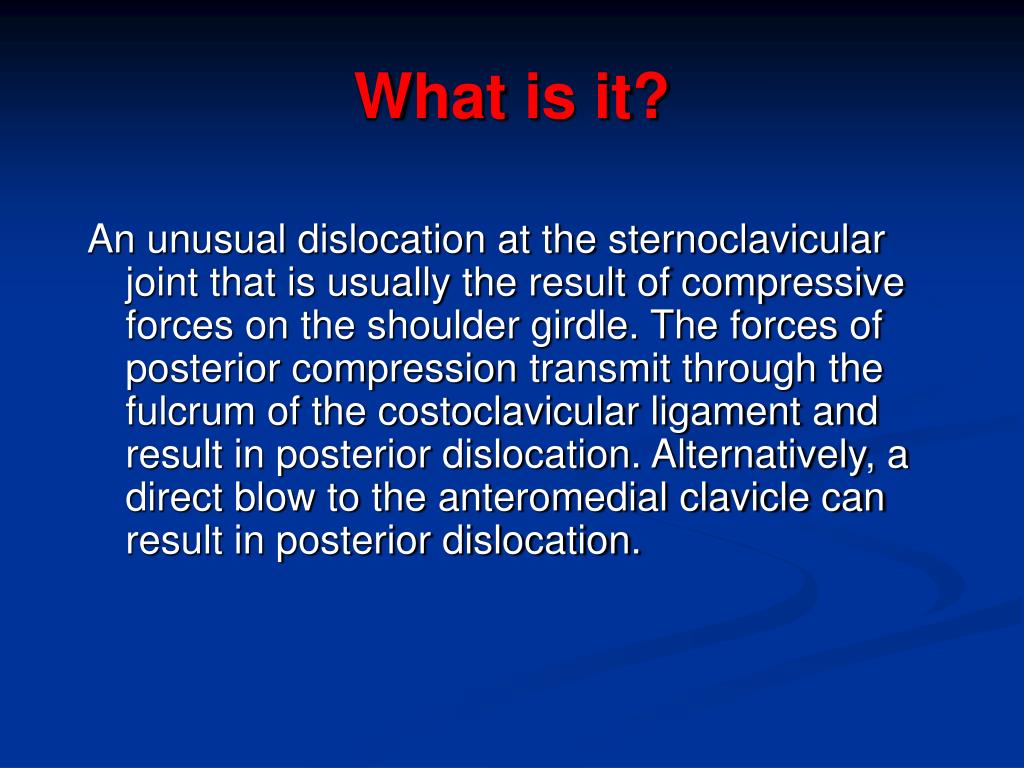 What is it?

An unusual dislocation at the sternoclavicular joint that is usually the result of compressive forces on the shoulder girdle. The forces of posterior compression transmit through the fulcrum of the costoclavicular ligament and result in posterior dislocation. Alternatively, a direct blow to the anteromedial clavicle can result in posterior dislocation.